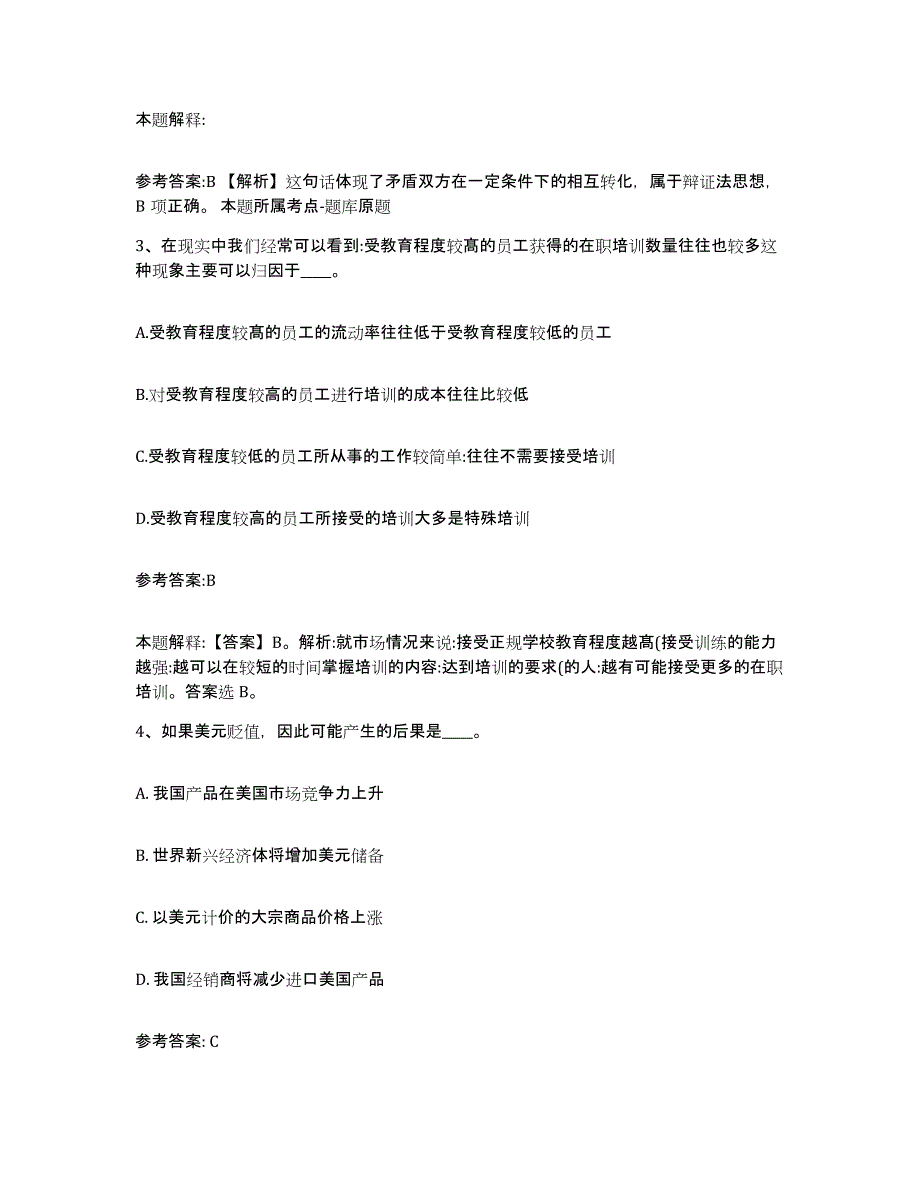 本题解释:

参考答案:B 【解析】这句话体现了矛盾双方在一定条件下的相互转化，属于辩证法思想，B 项正确。 本题所属考点-题库原题

3、在现实中我们经常可以看到:受教育程度较高的员工获得的在职培训数量往往也较多这种现象主要可以归因于____。

A.受教育程度较高的员工的流动率往往低于受教育程度较低的员工

B.对受教育程度较高的员工进行培训的成本往往比较低

C.受教育程度较低的员工所从事的工作较简单:往往不需要接受培训

D.受教育程度较高的员工所接受的培训大多是特殊培训

参考答案:B

本题解释:【答案】B。解析:就市场情况来说:接受正规学校教育程度越高(接受训练的能力越强:越可以在较短的时间掌握培训的内容:达到培训的要求(的人:越有可能接受更多的在职培训。答案选 B。

4、如果美元贬值，因此可能产生的后果是____。

A. 我国产品在美国市场竞争力上升

B. 世界新兴经济体将增加美元储备

C. 以美元计价的大宗商品价格上涨

D. 我国经销商将减少进口美国产品

参考答案: C